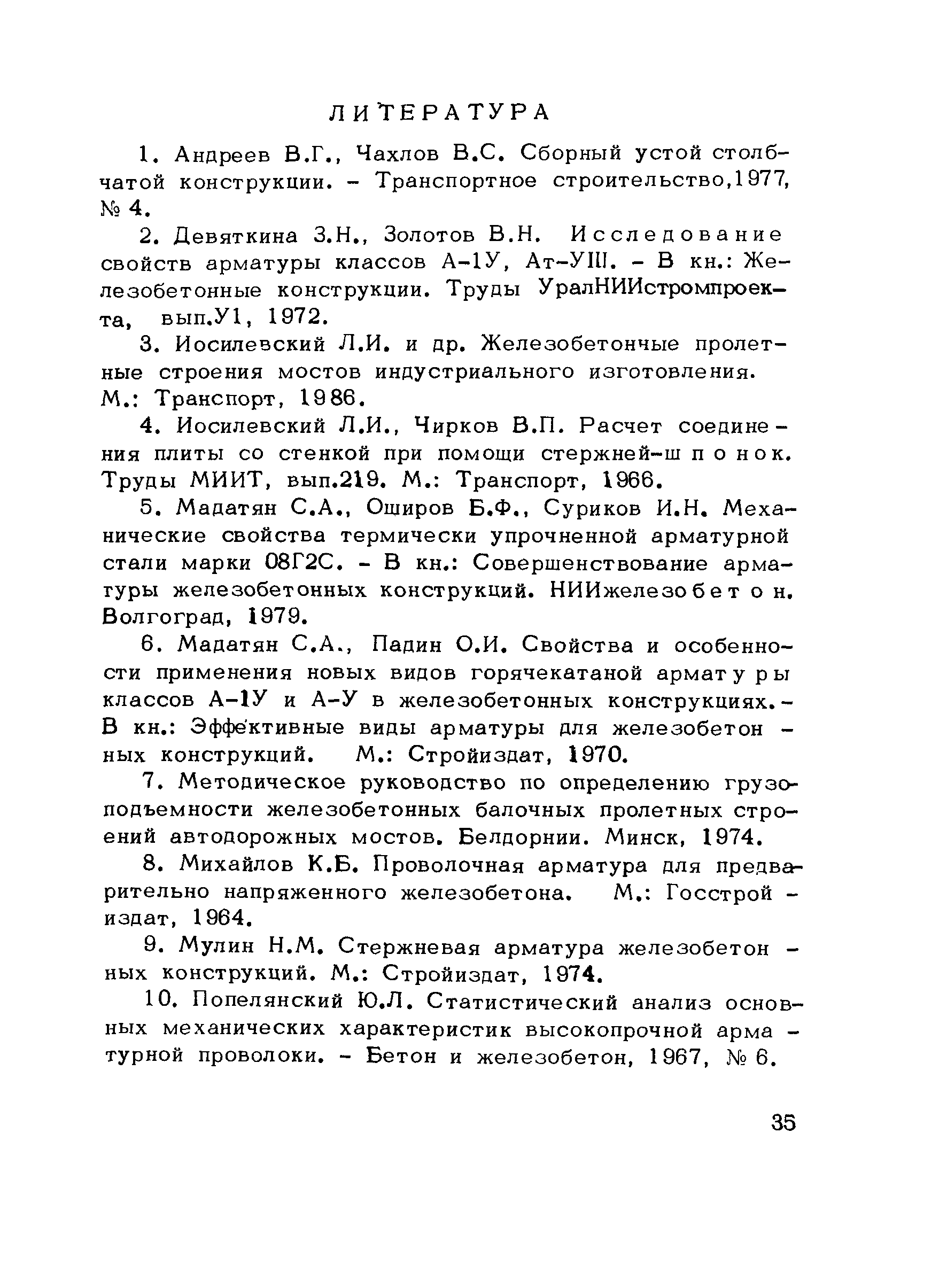 ЛИТЕРАТУРА

1. Андреев В.Г., Чахлов В.С. Сборный устой столбчатой конструкции. - Транспортное строительство,1977, № 4.

2. Девяткина З.Н., Золотов В.Н. Исследование свойств арматуры классов А-1У, Ат-УIII. - В кн.: Железобетонные конструкции. Труды УралНИИстромпроекта, вып.У1, 1972.

3. Иосилевский Л.И. и др. Железобетончые пролетные строения мостов индустриального изготовления. М.: Транспорт, 1986.

4. Иосилевский Л.И., Чирков В.П. Расчет соединения плиты со стенкой при помощи стержней-шпонок. Труды МИИТ, вып.219. М.: Транспорт, 1966.

5. Мадатян С.А., Оширов Б.Ф., Суриков И.Н. Механические свойства термически упрочненной арматурной стали марки 08Г2С. - В кн.: Совершенствование арматуры железобетонных конструкций. НИИжелезобетон. Волгоград, 1979.

6. Мадатян С.А., Падин О.И. Свойства и особенности применения новых видов горячекатаной арматуры классов А-1У и А-У в железобетонных конструкциях.- В кн.: Эффективные виды арматуры для железобетонных конструкций. М.: Стройиздат, 1970.

7. Методическое руководство по определению грузоподъемности железобетонных балочных пролетных строений автодорожных мостов. Белдорнии. Минск, 1974.

8. Михайлов К.Б. Проволочная арматура для предварительно напряженного железобетона. М.: Госстройиздат, 1964.

9. Мулин Н.М. Стержневая арматура железобетонных конструкций. М.: Стройиздат, 1974.

10. Попелянский Ю.Л. Статистический анализ основных механических характеристик высокопрочной арматурной проволоки. - Бетон и железобетон, 1967, № 6.

35